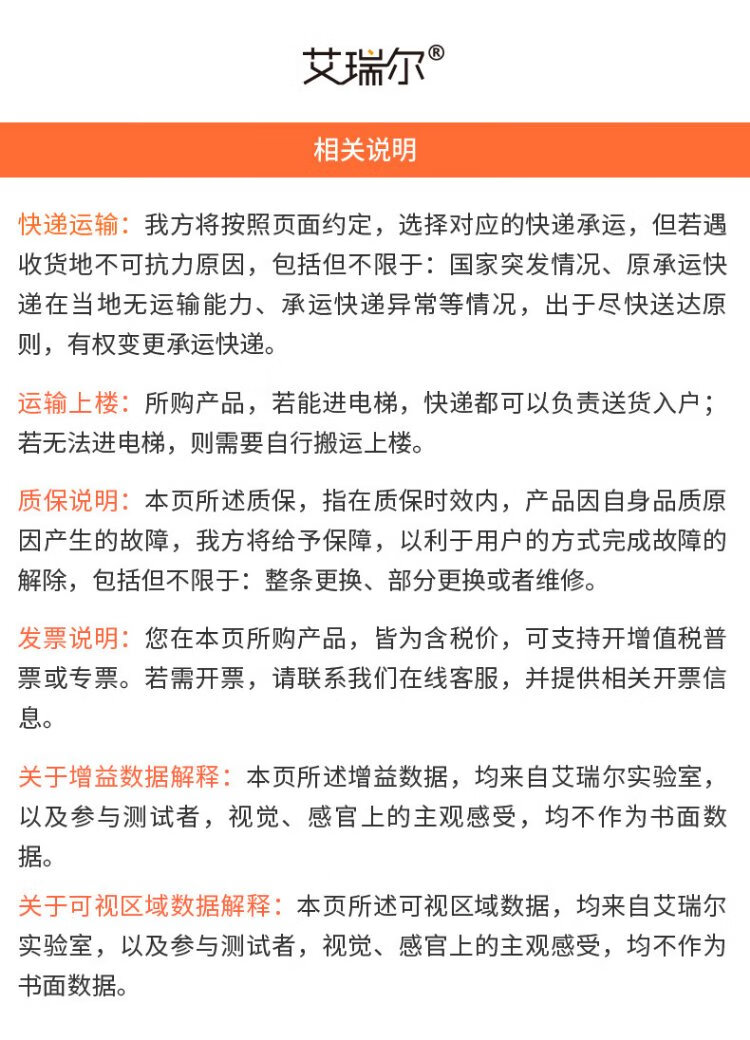 艾瑞尔®

相关说明

快递运输：我方将按照页面约定，选择对应的快递承运，但若遇收货地不可抗力原因，包括但不限于：国家突发情况、原承运快递在当地无运输能力、承运快递异常等情况，出于尽快送达原则，有权变更承运快递。

运输上楼：所购产品，若能进电梯，快递都可以负责送货入户；若无法进电梯，则需要自行搬运上楼。

质保说明：本页所述质保，指在质保时效内，产品因自身品质原因产生的故障，我方将给予保障，以利于用户的方式完成故障的解除，包括但不限于：整条更换、部分更换或者维修。

发票说明：您在本页所购产品，皆为含税价，可支持开增值税普票或专票。若需开票，请联系我们在线客服，并提供相关开票信息。

关于增益数据解释：本页所述增益数据，均来自艾瑞尔实验室，以及参与测试者，视觉、感官上的主观感受，均不作为书面数据。

关于可视区域数据解释：本页所述可视区域数据，均来自艾瑞尔实验室，以及参与测试者，视觉、感官上的主观感受，均不作为书面数据。